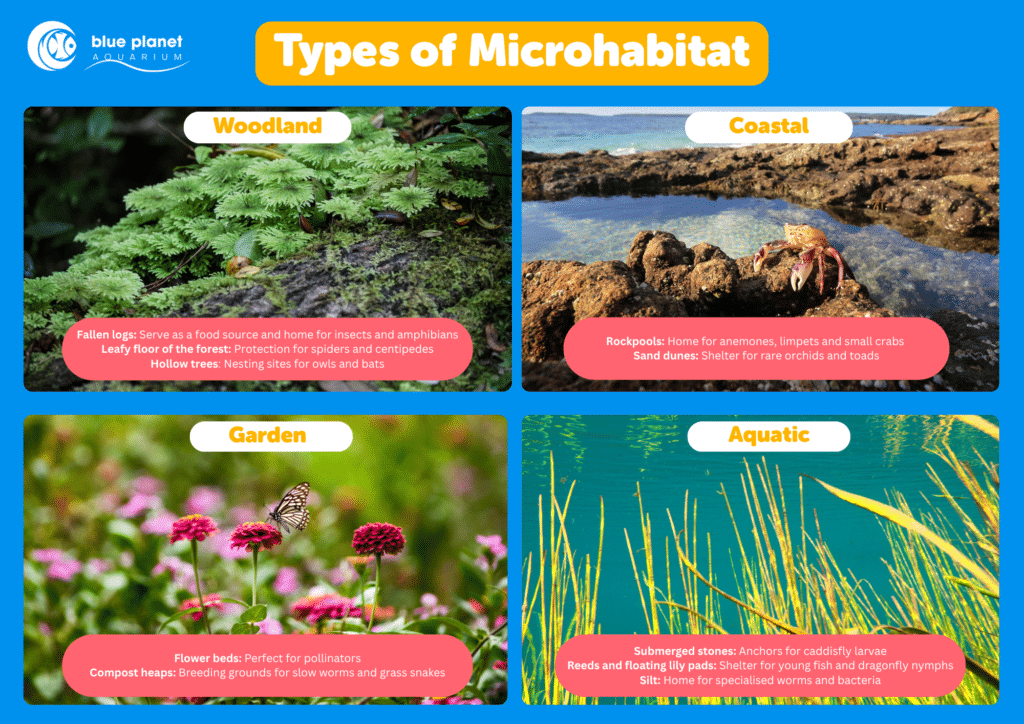 blue planet
AQUARIUM

Types of Microhabitat

Woodland

Fallen logs: Serve as a food source and home for insects and amphibians
Leafy floor of the forest: Protection for spiders and centipedes
Hollow trees: Nesting sites for owls and bats

Coastal

Rockpools: Home for anemones, limpets and small crabs
Sand dunes: Shelter for rare orchids and toads

Garden

Flower beds: Perfect for pollinators
Compost heaps: Breeding grounds for slow worms and grass snakes

Aquatic

Submerged stones: Anchors for caddisfly larvae
Reeds and floating lily pads: Shelter for young fish and dragonfly nymphs
Silt: Home for specialised worms and bacteria